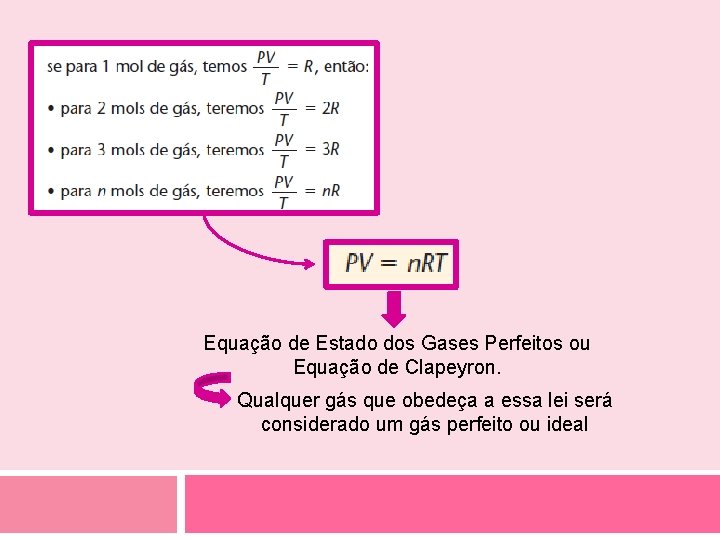 se para 1 mol de gás, temos $\frac{PV}{T} = R$, então:

• para 2 mols de gás, teremos $\frac{PV}{T} = 2R$

• para 3 mols de gás, teremos $\frac{PV}{T} = 3R$

• para $n$ mols de gás, teremos $\frac{PV}{T} = nR$

$PV = nRT$

Equação de Estado dos Gases Perfeitos ou Equação de Clapeyron.

Qualquer gás que obedeça a essa lei será considerado um gás perfeito ou ideal